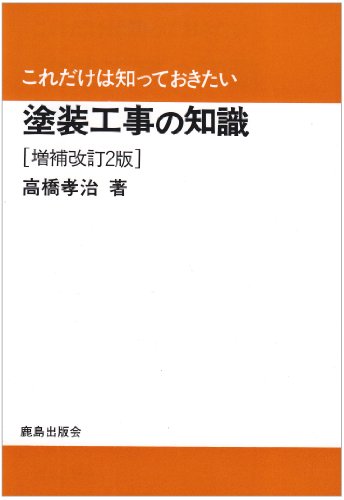 これだけは知っておきたい

塗装工事の知識

[増補改訂2版]

高橋孝治 著

鹿島出版会